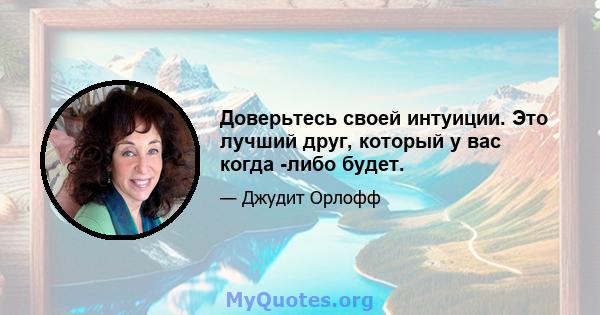 Доверьтесь своей интуиции. Это лучший друг, который у вас когда -либо будет.

— Джудит Орлофф

MyQuotes.org